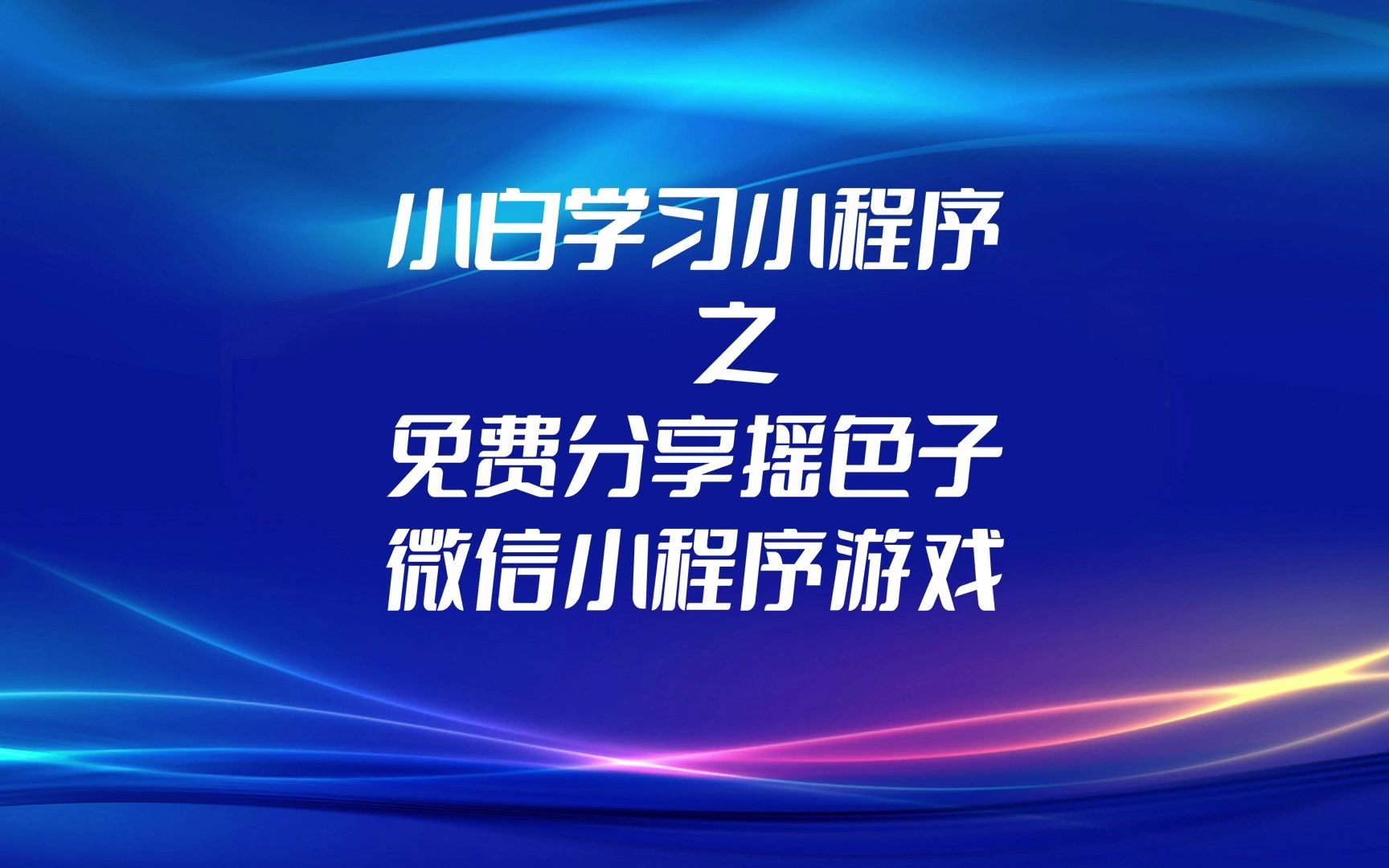 小白学习小程序
之
免费分享摇色子
微信小程序游戏